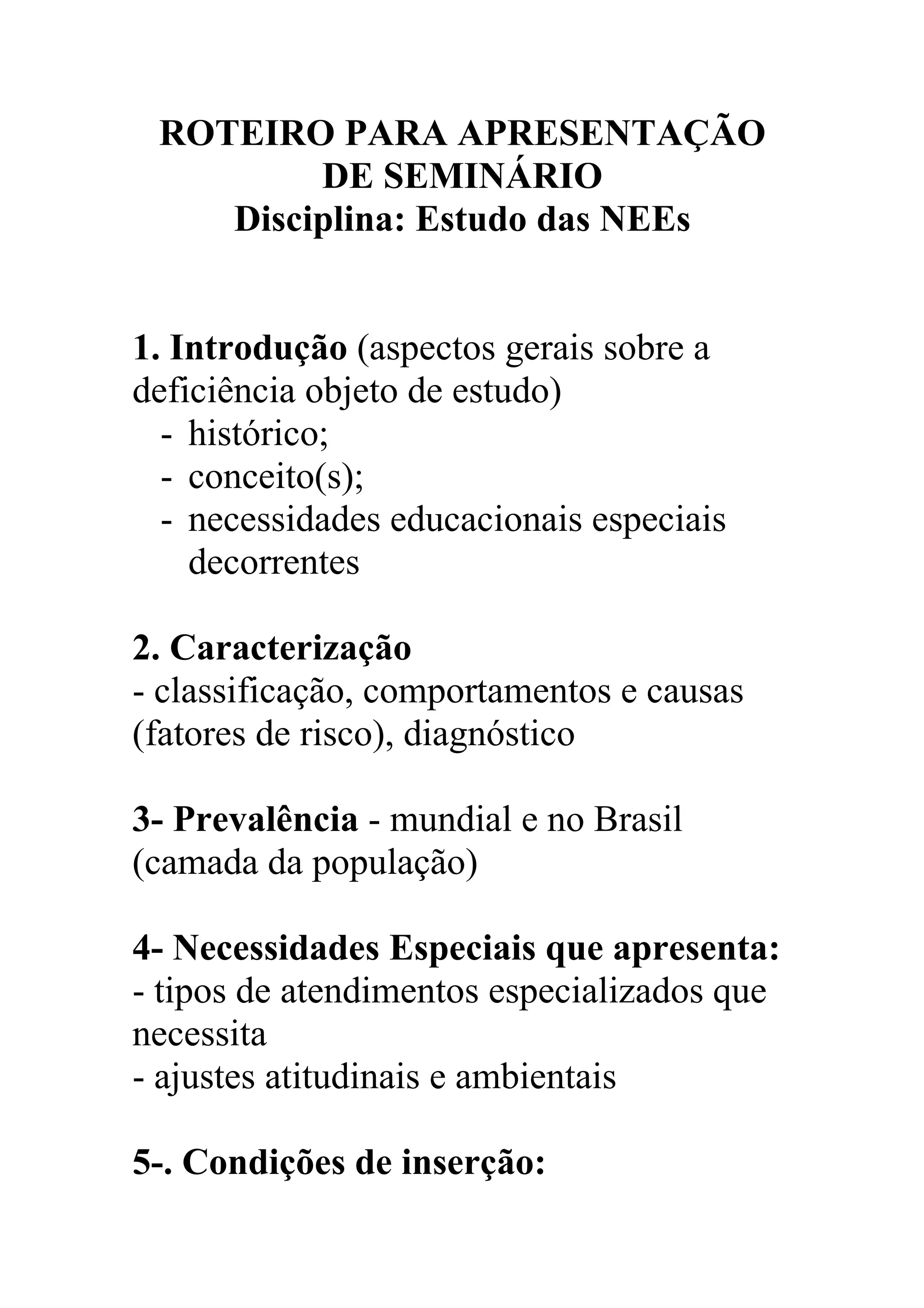 ROTEIRO PARA APRESENTAÇÃO DE SEMINÁRIO
Disciplina: Estudo das NEEs

1. Introdução (aspectos gerais sobre a deficiência objeto de estudo)
- histórico;
- conceito(s);
- necessidades educacionais especiais decorrentes

2. Caracterização
- classificação, comportamentos e causas (fatores de risco), diagnóstico

3- Prevalência - mundial e no Brasil (camada da população)

4- Necessidades Especiais que apresenta:
- tipos de atendimentos especializados que necessita
- ajustes atitudinais e ambientais

5-. Condições de inserção: